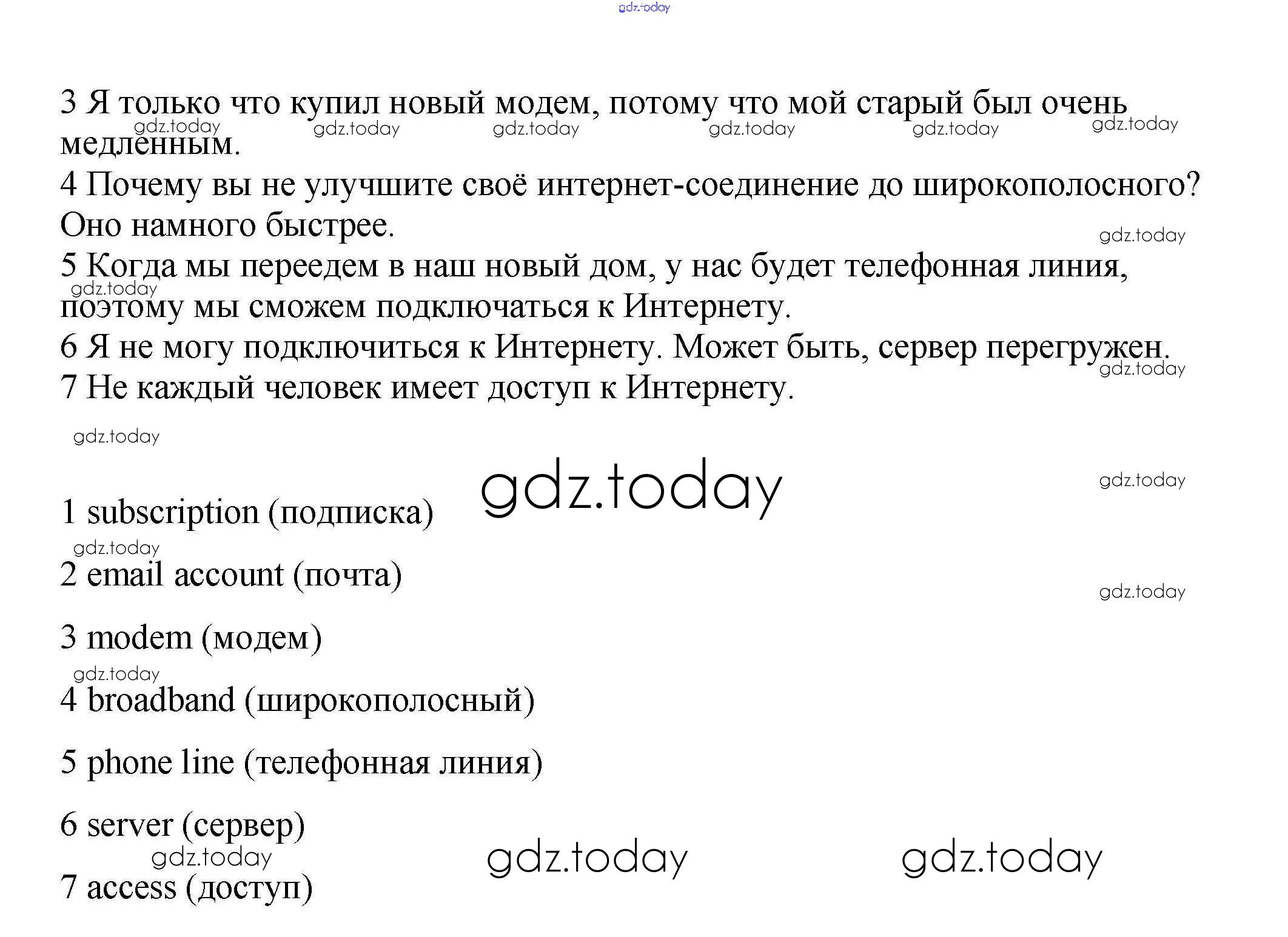 3 Я только что купил новый модем, потому что мой старый был очень медленным.

4 Почему вы не улучшите своё интернет-соединение до широкополосного? Оно намного быстрее.

5 Когда мы переедем в наш новый дом, у нас будет телефонная линия, поэтому мы сможем подключаться к Интернету.

6 Я не могу подключиться к Интернету. Может быть, сервер перегружен.

7 Не каждый человек имеет доступ к Интернету.

1 subscription (подписка)

2 email account (почта)

3 modem (модем)

4 broadband (широкополосный)

5 phone line (телефонная линия)

6 server (сервер)

7 access (доступ)

gdz.today